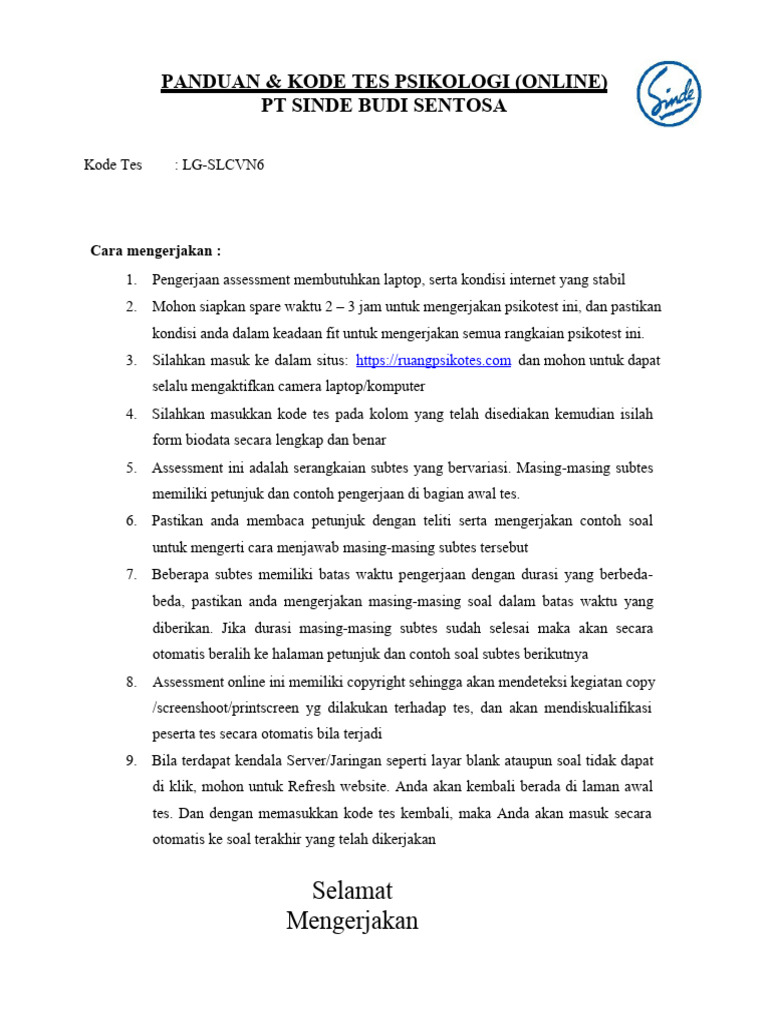 PANDUAN & KODE TES PSIKOLOGI (ONLINE)
PT SINDE BUDI SENTOSA

Sinde

Kode Tes : LG-SLCVN6

Cara mengerjakan :

1. Pengerjaan assessment membutuhkan laptop, serta kondisi internet yang stabil
2. Mohon siapkan spare waktu 2 – 3 jam untuk mengerjakan psikotest ini, dan pastikan kondisi anda dalam keadaan fit untuk mengerjakan semua rangkaian psikotest ini.
3. Silahkan masuk ke dalam situs: https://ruangpsikotes.com dan mohon untuk dapat selalu mengaktifkan camera laptop/komputer
4. Silahkan masukkan kode tes pada kolom yang telah disediakan kemudian isilah form biodata secara lengkap dan benar
5. Assessment ini adalah serangkaian subtes yang bervariasi. Masing-masing subtes memiliki petunjuk dan contoh pengerjaan di bagian awal tes.
6. Pastikan anda membaca petunjuk dengan teliti serta mengerjakan contoh soal untuk mengerti cara menjawab masing-masing subtes tersebut
7. Beberapa subtes memiliki batas waktu pengerjaan dengan durasi yang berbeda-beda, pastikan anda mengerjakan masing-masing soal dalam batas waktu yang diberikan. Jika durasi masing-masing subtes sudah selesai maka akan secara otomatis beralih ke halaman petunjuk dan contoh soal subtes berikutnya
8. Assessment online ini memiliki copyright sehingga akan mendeteksi kegiatan copy /screenshoot/printscreen yg dilakukan terhadap tes, dan akan mendiskualifikasi peserta tes secara otomatis bila terjadi
9. Bila terdapat kendala Server/Jaringan seperti layar blank ataupun soal tidak dapat di klik, mohon untuk Refresh website. Anda akan kembali berada di laman awal tes. Dan dengan memasukkan kode tes kembali, maka Anda akan masuk secara otomatis ke soal terakhir yang telah dikerjakan

Selamat
Mengerjakan